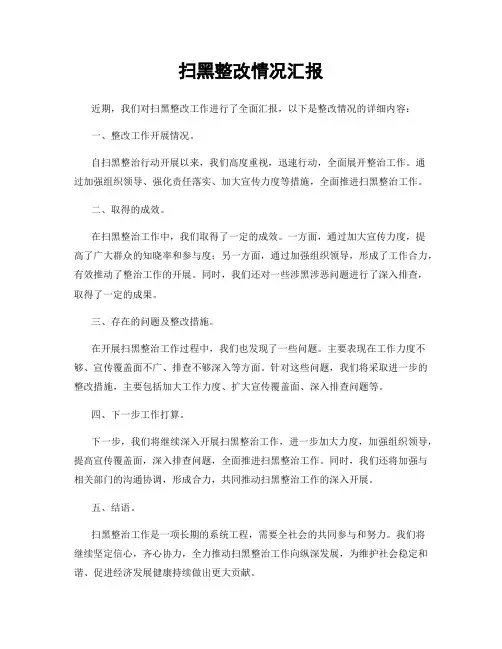 扫黑整改情况汇报

近期，我们对扫黑整改工作进行了全面汇报，以下是整改情况的详细内容：

一、整改工作开展情况。

自扫黑整治行动开展以来，我们高度重视，迅速行动，全面展开整治工作。通过加强组织领导、强化责任落实、加大宣传力度等措施，全面推进扫黑整治工作。

二、取得的成效。

在扫黑整治工作中，我们取得了一定的成效。一方面，通过加大宣传力度，提高了广大群众的知晓率和参与度；另一方面，通过加强组织领导，形成了工作合力，有效推动了整治工作的开展。同时，我们还对一些涉黑涉恶问题进行了深入排查，取得了一定的成果。

三、存在的问题及整改措施。

在开展扫黑整治工作过程中，我们也发现了一些问题。主要表现在工作力度不够、宣传覆盖面不广、排查不够深入等方面。针对这些问题，我们将采取进一步的整改措施，主要包括加大工作力度、扩大宣传覆盖面、深入排查问题等。

四、下一步工作打算。

下一步，我们将继续深入开展扫黑整治工作，进一步加大力度，加强组织领导，提高宣传覆盖面，深入排查问题，全面推进扫黑整治工作。同时，我们还将加强与相关部门的沟通协调，形成合力，共同推动扫黑整治工作的深入开展。

五、结语。

扫黑整治工作是一项长期的系统工程，需要全社会的共同参与和努力。我们将继续坚定信心，齐心协力，全力推动扫黑整治工作向纵深发展，为维护社会稳定和谐、促进经济发展健康持续做出更大贡献。